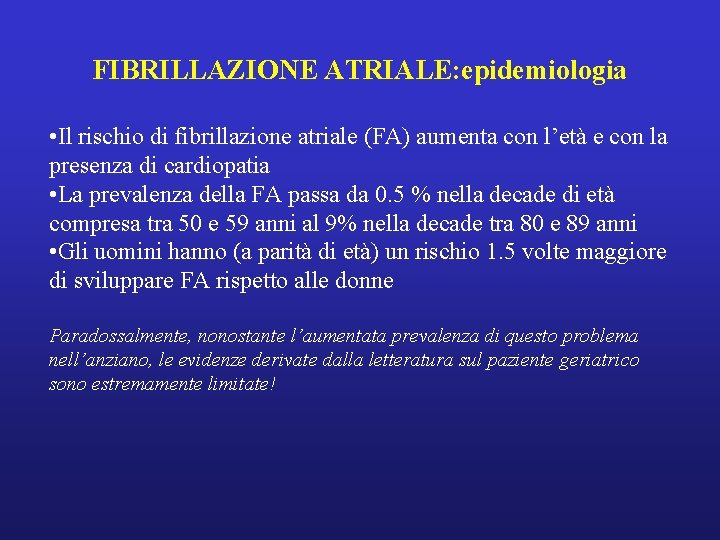 FIBRILLAZIONE ATRIALE:epidemiologia

•Il rischio di fibrillazione atriale (FA) aumenta con l'età e con la presenza di cardiopatia
•La prevalenza della FA passa da 0.5 % nella decade di età compresa tra 50 e 59 anni al 9% nella decade tra 80 e 89 anni
•Gli uomini hanno (a parità di età) un rischio 1.5 volte maggiore di sviluppare FA rispetto alle donne

Paradossalmente, nonostante l'aumentata prevalenza di questo problema nell'anziano, le evidenze derivate dalla letteratura sul paziente geriatrico sono estremamente limitate!